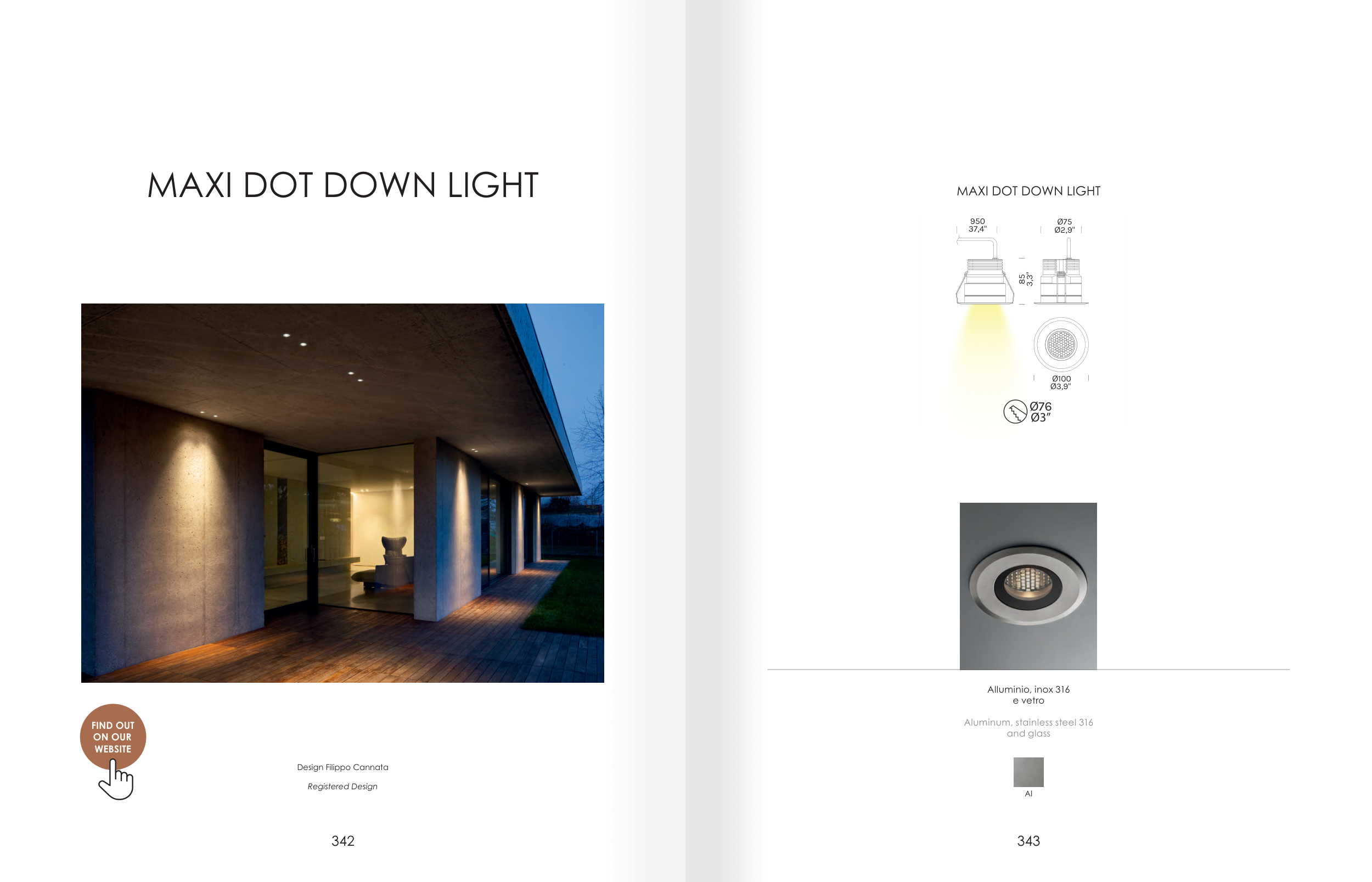 MAXI DOT DOWN LIGHT

FIND OUT ON OUR WEBSITE

Design Filippo Cannata

Registered Design

342

MAXI DOT DOWN LIGHT

950
37,4"

Ø75
Ø2,9"

85
3,3"

Ø100
Ø3,9"

Ø76
Ø3"

Alluminio, inox 316
e vetro

Aluminum, stainless steel 316
and glass

Al

343